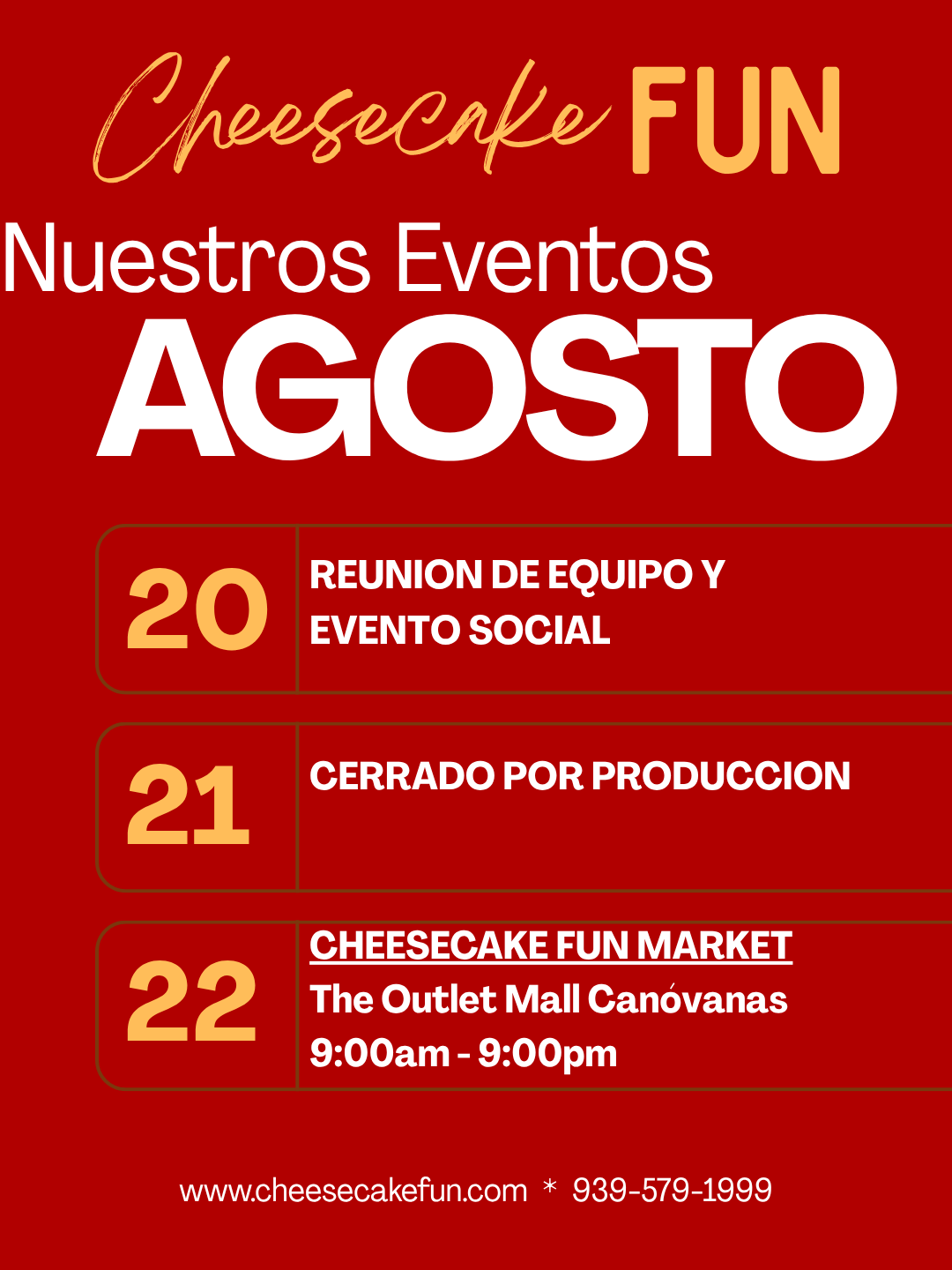 Cheesecake FUN

Nuestros Eventos

AGOSTO

20

REUNION DE EQUIPO Y EVENTO SOCIAL

21

CERRADO POR PRODUCCION

22

CHEESECAKE FUN MARKET

The Outlet Mall Canóvanas

9:00am - 9:00pm

www.cheesecakefun.com * 939-579-1999